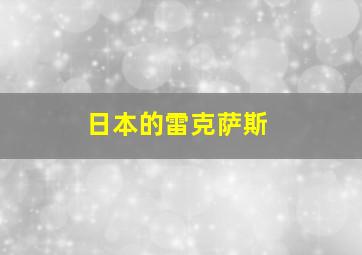 日本的雷克萨斯